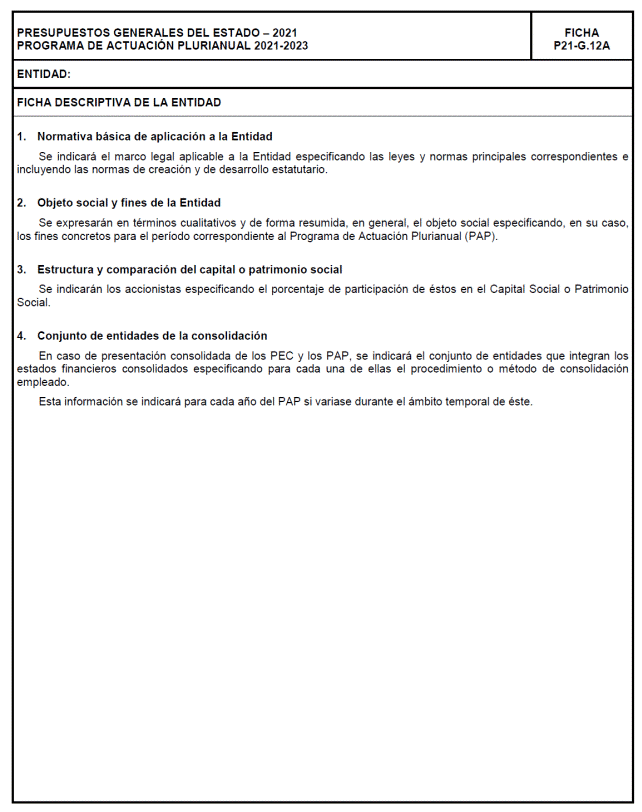 PRESUPUESTOS GENERALES DEL ESTADO – 2021
PROGRAMA DE ACTUACIÓN PLURIANUAL 2021-2023

FICHA
P21-G.12A

ENTIDAD:

FICHA DESCRIPTIVA DE LA ENTIDAD

1. Normativa básica de aplicación a la Entidad

Se indicará el marco legal aplicable a la Entidad especificando las leyes y normas principales correspondientes e incluyendo las normas de creación y de desarrollo estatutario.

2. Objeto social y fines de la Entidad

Se expresarán en términos cualitativos y de forma resumida, en general, el objeto social especificando, en su caso, los fines concretos para el período correspondiente al Programa de Actuación Plurianual (PAP).

3. Estructura y comparación del capital o patrimonio social

Se indicarán los accionistas especificando el porcentaje de participación de éstos en el Capital Social o Patrimonio Social.

4. Conjunto de entidades de la consolidación

En caso de presentación consolidada de los PEC y los PAP, se indicará el conjunto de entidades que integran los estados financieros consolidados especificando para cada una de ellas el procedimiento o método de consolidación empleado.

Esta información se indicará para cada año del PAP si variase durante el ámbito temporal de éste.